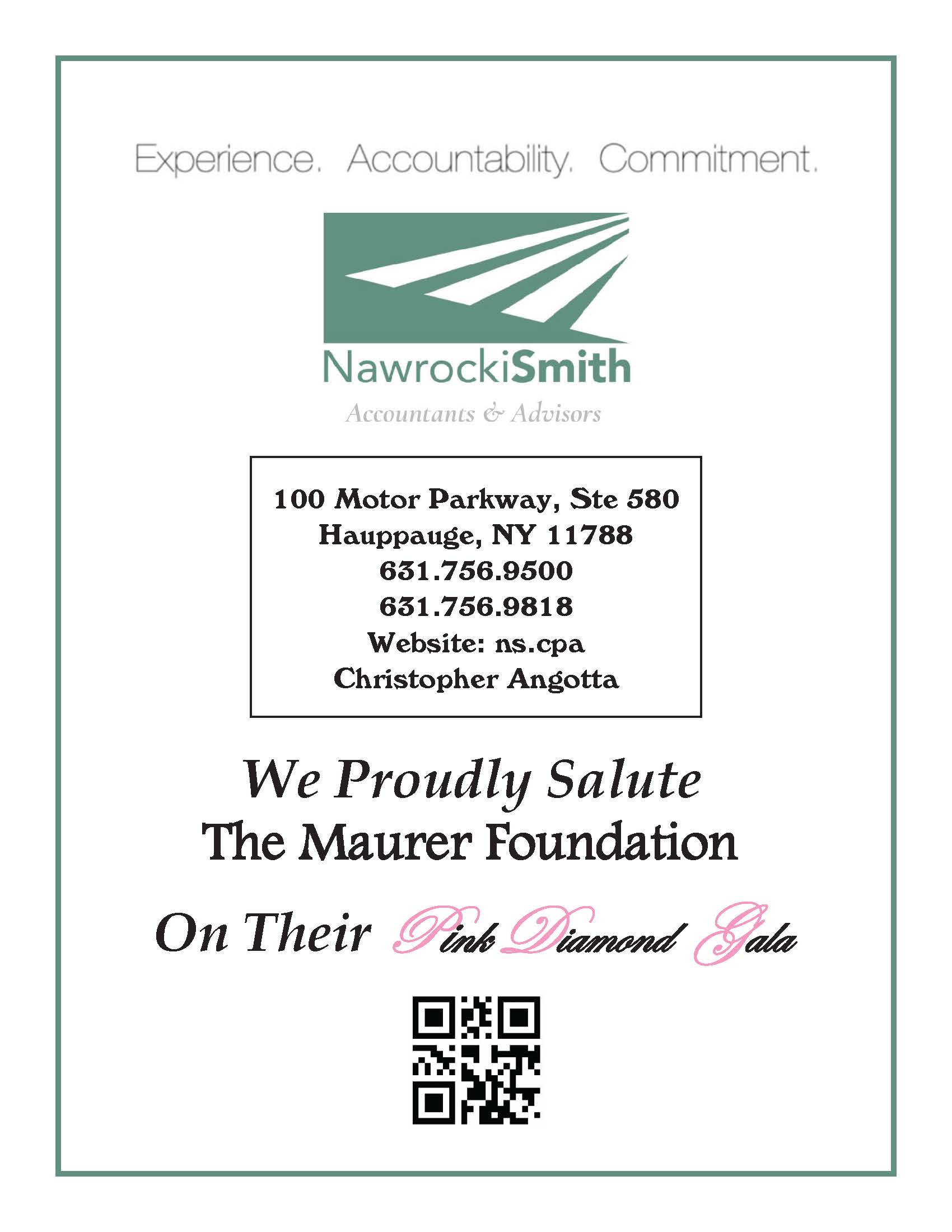 Experience. Accountability. Commitment.

NawrockiSmith

Accountants & Advisors

100 Motor Parkway, Ste 580
Hauppauge, NY 11788
631.756.9500
631.756.9818
Website: ns.cpa
Christopher Angotta

We Proudly Salute
The Maurer Foundation

On Their Pink Diamond Gala